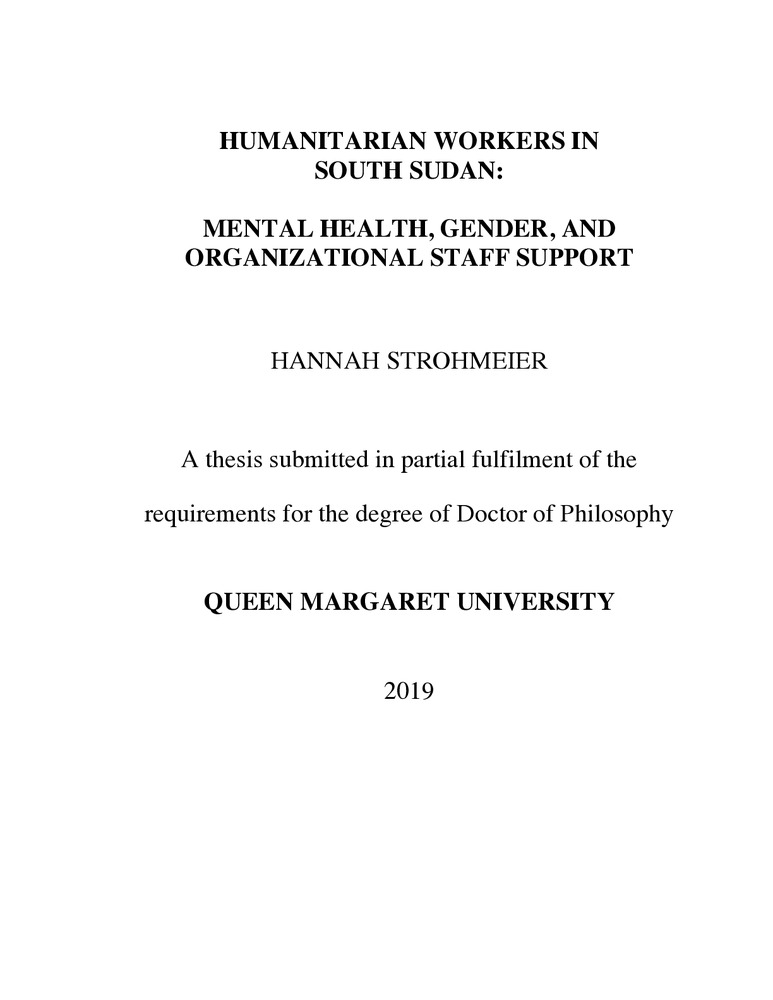 HUMANITARIAN WORKERS IN SOUTH SUDAN:

MENTAL HEALTH, GENDER, AND ORGANIZATIONAL STAFF SUPPORT

HANNAH STROHMEIER

A thesis submitted in partial fulfilment of the requirements for the degree of Doctor of Philosophy

QUEEN MARGARET UNIVERSITY

2019